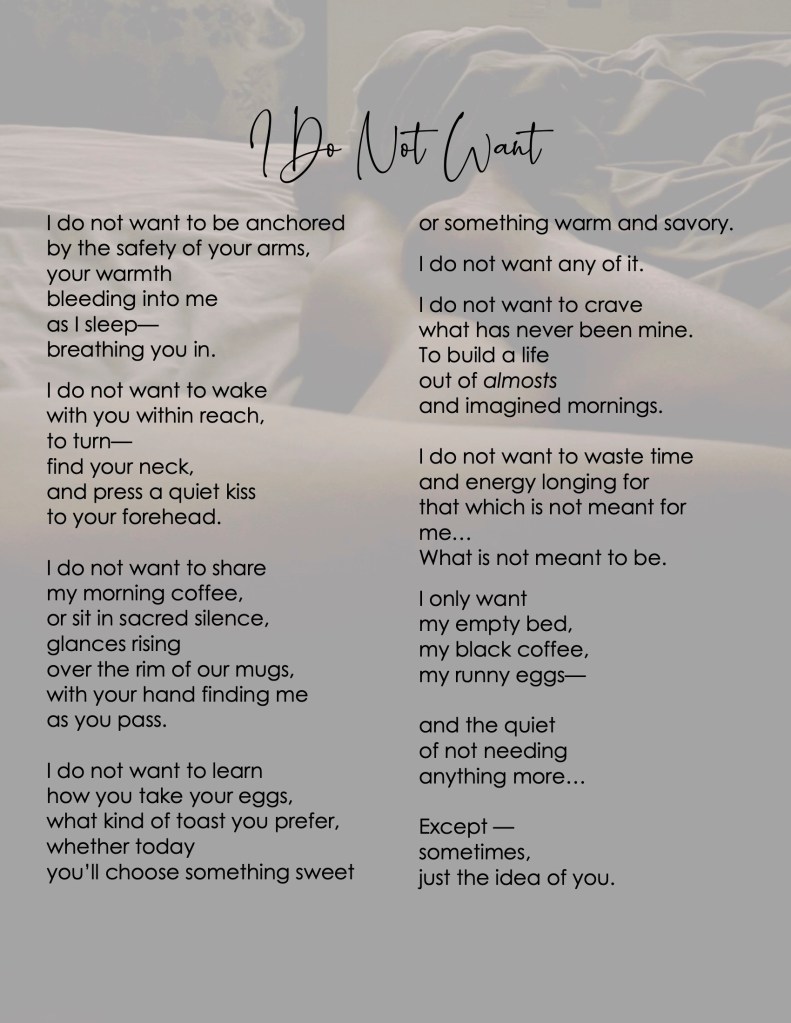 I Do Not Want

I do not want to be anchored
by the safety of your arms,
your warmth
bleeding into me
as I sleep—
breathing you in.

I do not want to wake
with you within reach,
to turn—
find your neck,
and press a quiet kiss
to your forehead.

I do not want to share
my morning coffee,
or sit in sacred silence,
glances rising
over the rim of our mugs,
with your hand finding me
as you pass.

I do not want to learn
how you take your eggs,
what kind of toast you prefer,
whether today
you'll choose something sweet
or something warm and savory.

I do not want any of it.

I do not want to crave
what has never been mine.
To build a life
out of almosts
and imagined mornings.

I do not want to waste time
and energy longing for
that which is not meant for
me…
What is not meant to be.

I only want
my empty bed,
my black coffee,
my runny eggs—

and the quiet
of not needing
anything more…

Except —
sometimes,
just the idea of you.